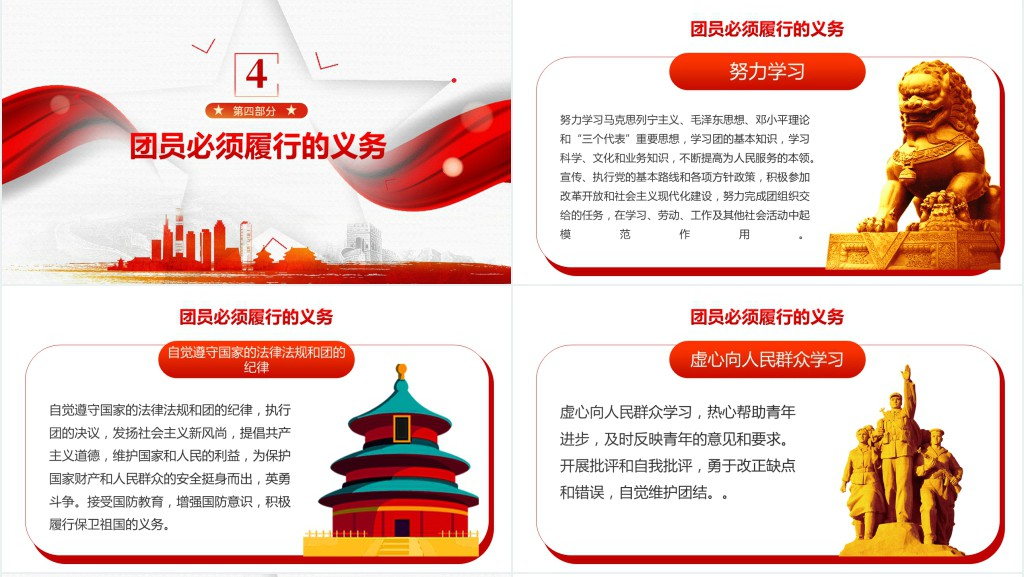 4

★ 第四部分 ★

团员必须履行的义务

团员必须履行的义务

努力学习

努力学习马克思列宁主义、毛泽东思想、邓小平理论和“三个代表”重要思想，学习团的基本知识，学习科学、文化和业务知识，不断提高为人民服务的本领。宣传、执行党的基本路线和各项方针政策，积极参加改革开放和社会主义现代化建设，努力完成团组织交给的任务，在学习、劳动、工作及其他社会活动中起模范作用。

团员必须履行的义务

自觉遵守国家的法律法规和团的纪律

自觉遵守国家的法律法规和团的纪律，执行团的决议，发扬社会主义新风尚，提倡共产主义道德，维护国家和人民的利益，为保护国家财产和人民群众的安全挺身而出，英勇斗争。接受国防教育，增强国防意识，积极履行保卫祖国的义务。

团员必须履行的义务

虚心向人民群众学习

虚心向人民群众学习，热心帮助青年进步，及时反映青年的意见和要求。开展批评和自我批评，勇于改正缺点和错误，自觉维护团结。。